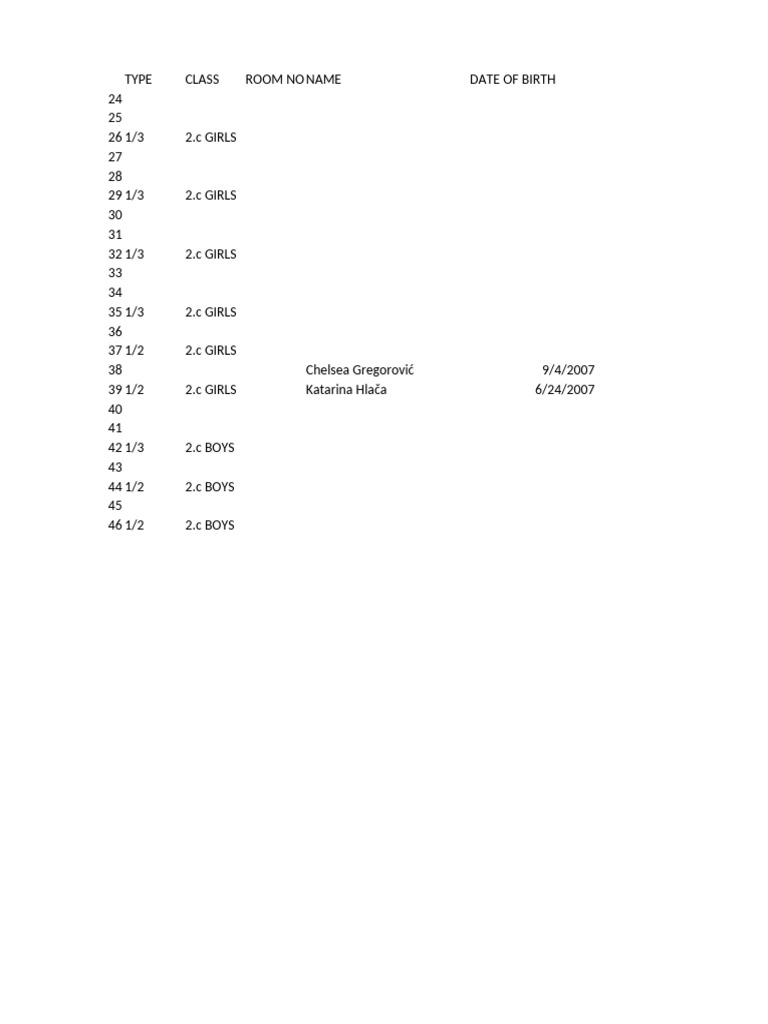 | | TYPE | CLASS | ROOM NO | NAME | DATE OF BIRTH |
|---|---|---|---|---|---|
| 24 | | | | | |
| 25 | | | | | |
| 26 | 1/3 | 2.c GIRLS | | | |
| 27 | | | | | |
| 28 | | | | | |
| 29 | 1/3 | 2.c GIRLS | | | |
| 30 | | | | | |
| 31 | | | | | |
| 32 | 1/3 | 2.c GIRLS | | | |
| 33 | | | | | |
| 34 | | | | | |
| 35 | 1/3 | 2.c GIRLS | | | |
| 36 | | | | | |
| 37 | 1/2 | 2.c GIRLS | | | |
| 38 | | | | Chelsea Gregorović | 9/4/2007 |
| 39 | 1/2 | 2.c GIRLS | | Katarina Hlača | 6/24/2007 |
| 40 | | | | | |
| 41 | | | | | |
| 42 | 1/3 | 2.c BOYS | | | |
| 43 | | | | | |
| 44 | 1/2 | 2.c BOYS | | | |
| 45 | | | | | |
| 46 | 1/2 | 2.c BOYS | | | |